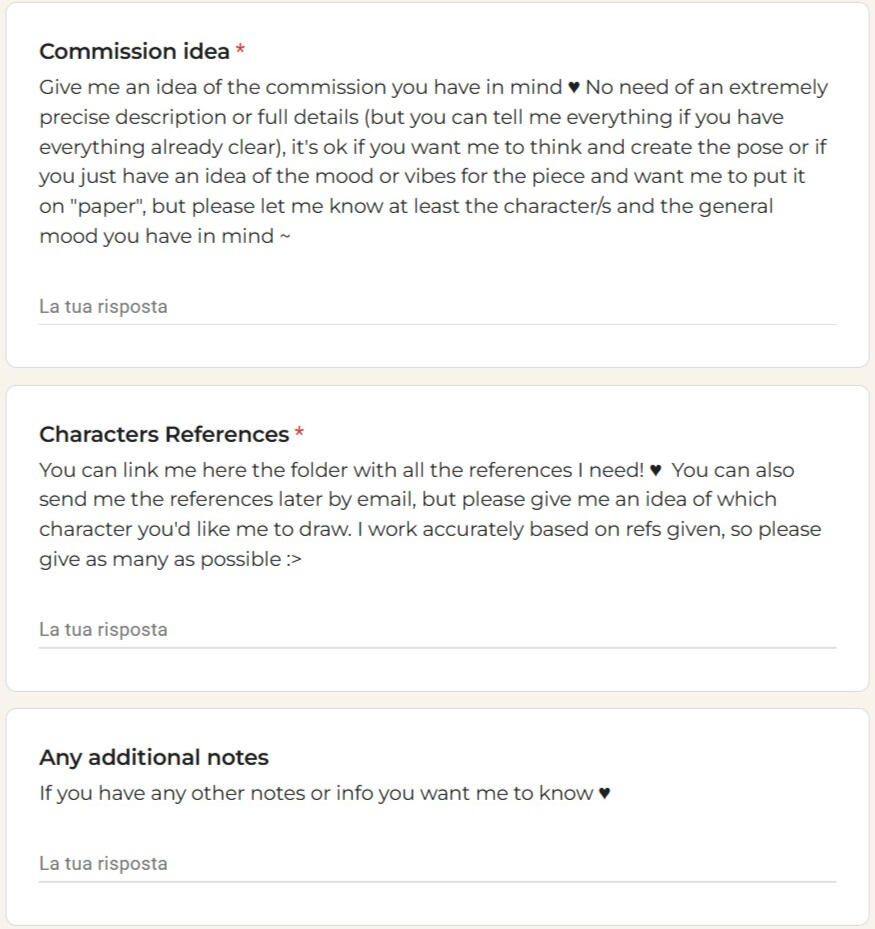 Commission idea *
Give me an idea of the commission you have in mind ♥ No need of an extremely precise description or full details (but you can tell me everything if you have everything already clear), it's ok if you want me to think and create the pose or if you just have an idea of the mood or vibes for the piece and want me to put it on "paper", but please let me know at least the character/s and the general mood you have in mind ~

La tua risposta

Characters References *
You can link me here the folder with all the references I need! ♥ You can also send me the references later by email, but please give me an idea of which character you'd like me to draw. I work accurately based on refs given, so please give as many as possible :>

La tua risposta

Any additional notes
If you have any other notes or info you want me to know ♥

La tua risposta